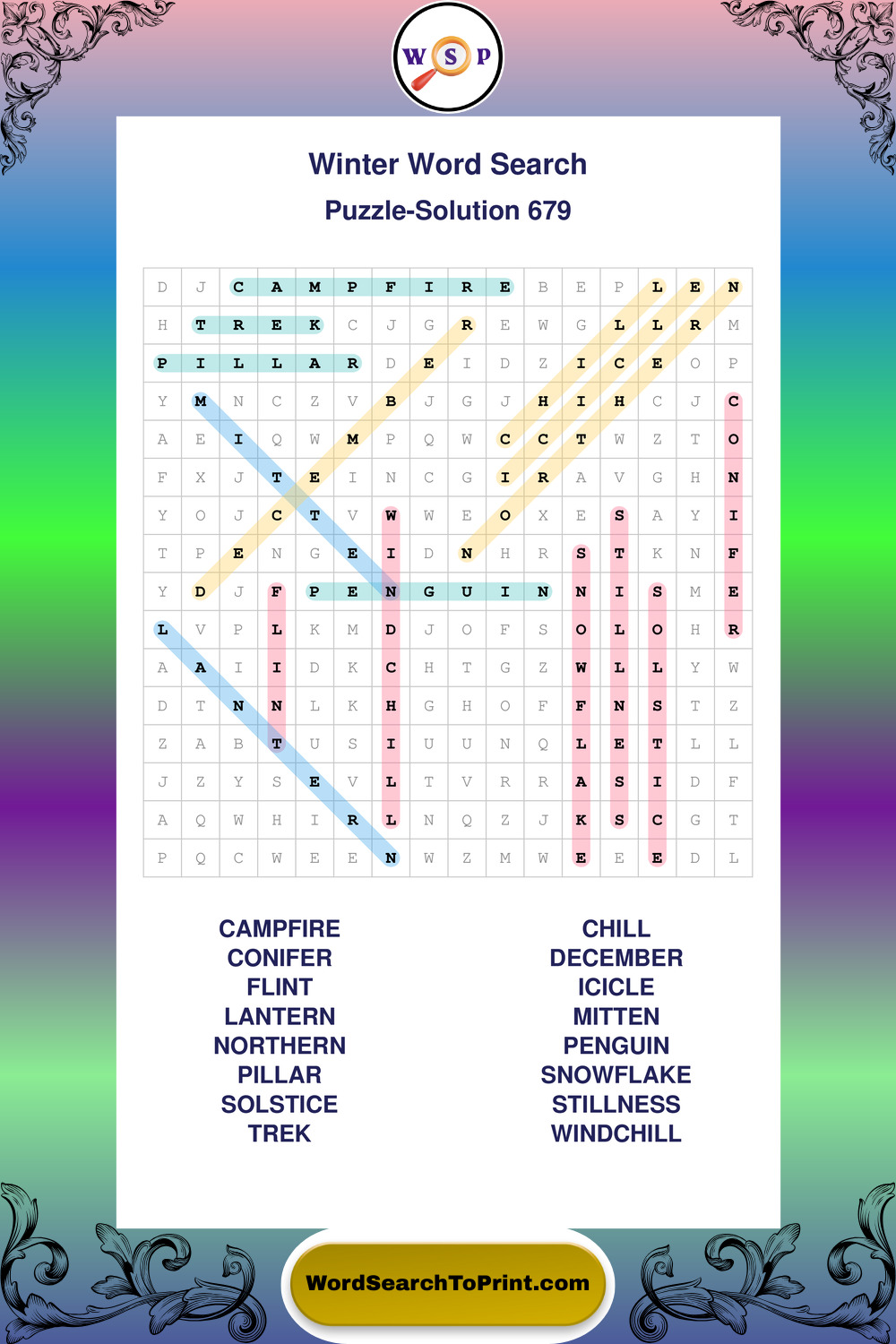 W S P

Winter Word Search

Puzzle-Solution 679

| D | J | C | A | M | P | F | I | R | E | B | E | P | L | E | N |
|---|---|---|---|---|---|---|---|---|---|---|---|---|---|---|---|
| H | T | R | E | K | C | J | G | R | E | W | G | L | L | R | M |
| P | I | L | L | A | R | D | E | I | D | Z | I | C | E | O | P |
| Y | M | N | C | Z | V | B | J | G | J | H | I | H | C | J | C |
| A | E | I | Q | W | M | P | Q | W | C | C | T | W | Z | T | O |
| F | X | J | T | E | I | N | C | G | I | R | A | V | G | H | N |
| Y | O | J | C | T | V | W | W | E | O | X | E | S | A | Y | I |
| T | P | E | N | G | E | I | D | N | H | R | S | T | K | N | F |
| Y | D | J | F | P | E | N | G | U | I | N | N | I | S | M | E |
| L | V | P | L | K | M | D | J | O | F | S | O | L | O | H | R |
| A | A | I | I | D | K | C | H | T | G | Z | W | L | L | Y | W |
| D | T | N | N | L | K | H | G | H | O | F | F | N | S | T | Z |
| Z | A | B | T | U | S | I | U | U | N | Q | L | E | T | L | L |
| J | Z | Y | S | E | V | L | T | V | R | R | A | S | I | D | F |
| A | Q | W | H | I | R | L | N | Q | Z | J | K | S | C | G | T |
| P | Q | C | W | E | E | N | W | Z | M | W | E | E | E | D | L |

CAMPFIRE
CONIFER
FLINT
LANTERN
NORTHERN
PILLAR
SOLSTICE
TREK

CHILL
DECEMBER
ICICLE
MITTEN
PENGUIN
SNOWFLAKE
STILLNESS
WINDCHILL

WordSearchToPrint.com